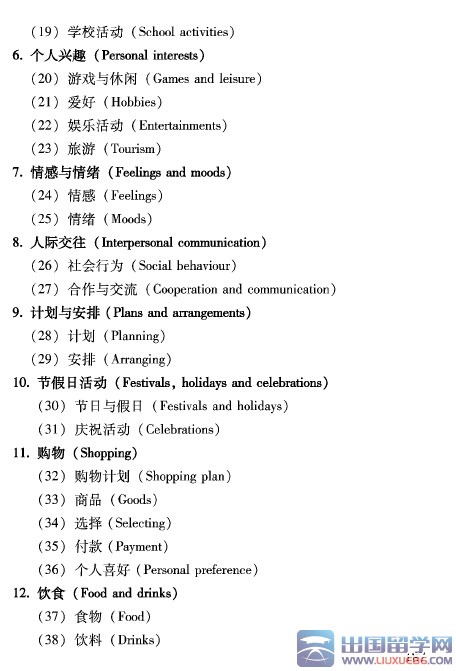 （19）学校活动（School activities）

6. 个人兴趣（Personal interests）

（20）游戏与休闲（Games and leisure）

（21）爱好（Hobbies）

（22）娱乐活动（Entertainments）

（23）旅游（Tourism）

7. 情感与情绪（Feelings and moods）

（24）情感（Feelings）

（25）情绪（Moods）

8. 人际交往（Interpersonal communication）

（26）社会行为（Social behaviour）

（27）合作与交流（Cooperation and communication）

9. 计划与安排（Plans and arrangements）

（28）计划（Planning）

（29）安排（Arranging）

10. 节假日活动（Festivals, holidays and celebrations）

（30）节日与假日（Festivals and holidays）

（31）庆祝活动（Celebrations）

11. 购物（Shopping）

（32）购物计划（Shopping plan）

（33）商品（Goods）

（34）选择（Selecting）

（35）付款（Payment）

（36）个人喜好（Personal preference）

12. 饮食（Food and drinks）

（37）食物（Food）

（38）饮料（Drinks）

出国留学网 WWW.LIUXUE86.COM